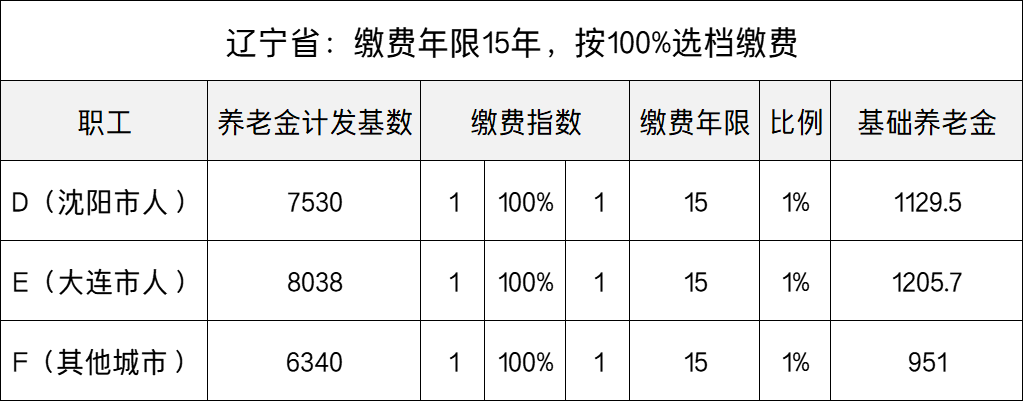 辽宁省：缴费年限15年，按100%选档缴费

| 职工 | 养老金计发基数 | 缴费指数 | | | 缴费年限 | 比例 | 基础养老金 |
|---|---|---|---|---|---|---|---|
| D（沈阳市人） | 7530 | 1 | 100% | 1 | 15 | 1% | 1129.5 |
| E（大连市人） | 8038 | 1 | 100% | 1 | 15 | 1% | 1205.7 |
| F（其他城市） | 6340 | 1 | 100% | 1 | 15 | 1% | 951 |